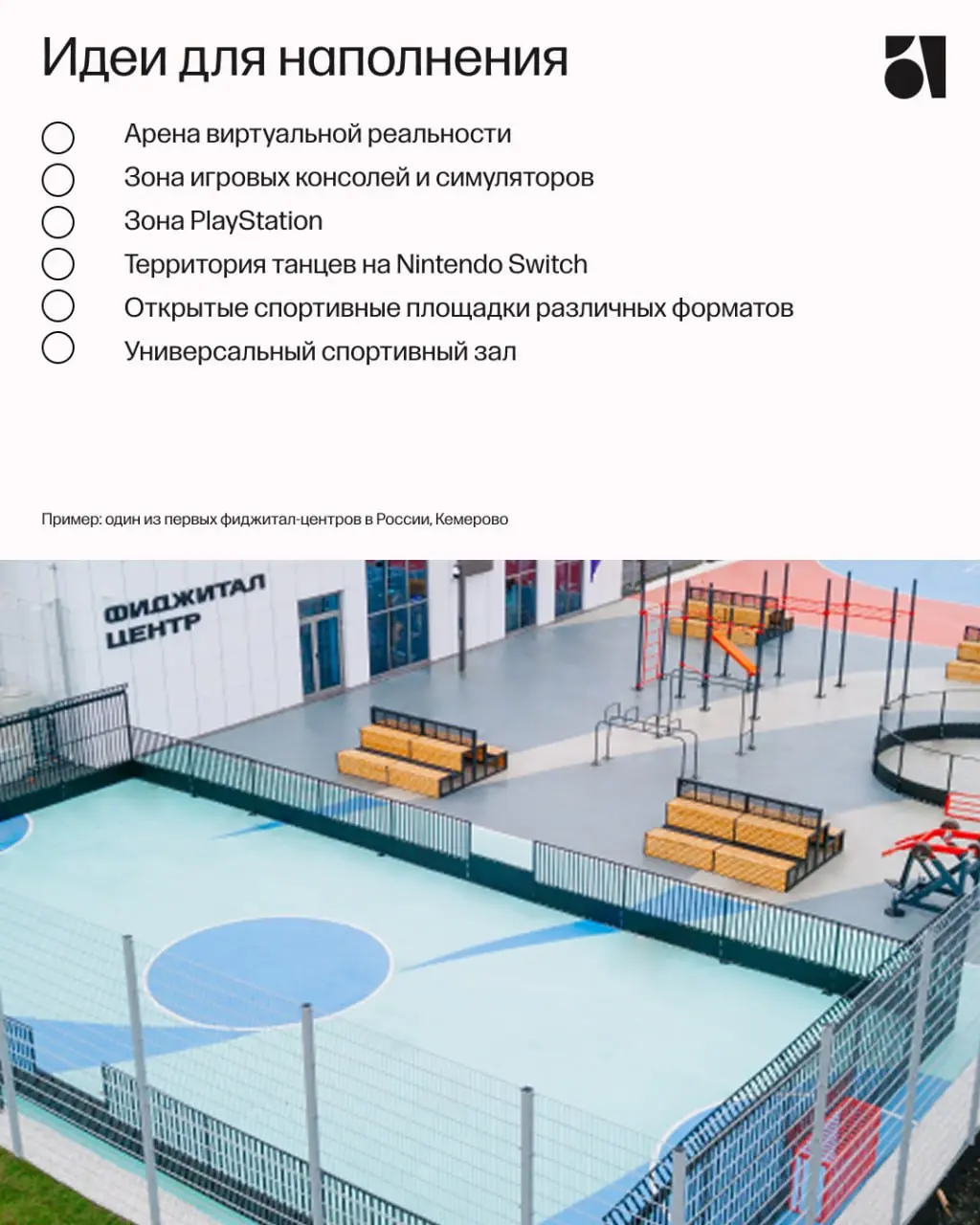 Идеи для наполнения

Арена виртуальной реальности
Зона игровых консолей и симуляторов
Зона PlayStation
Территория танцев на Nintendo Switch
Открытые спортивные площадки различных форматов
Универсальный спортивный зал

Пример: один из первых фиджитал-центров в России, Кемерово

ФИДЖИТАЛ ЦЕНТР